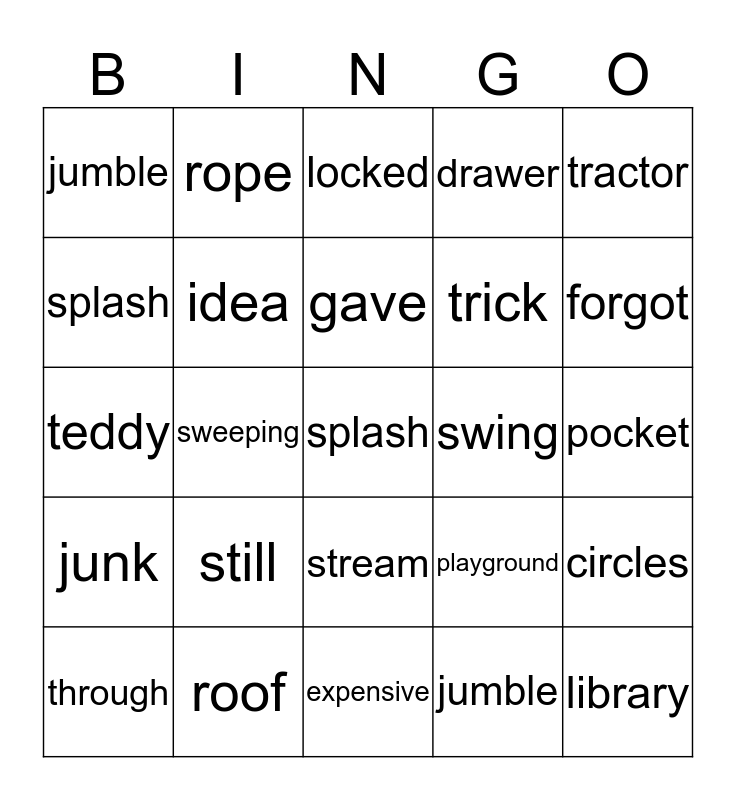 | B | I | N | G | O |
|---|---|---|---|---|
| jumble | rope | locked | drawer | tractor |
| splash | idea | gave | trick | forgot |
| teddy | sweeping | splash | swing | pocket |
| junk | still | stream | playground | circles |
| through | roof | expensive | jumble | library |